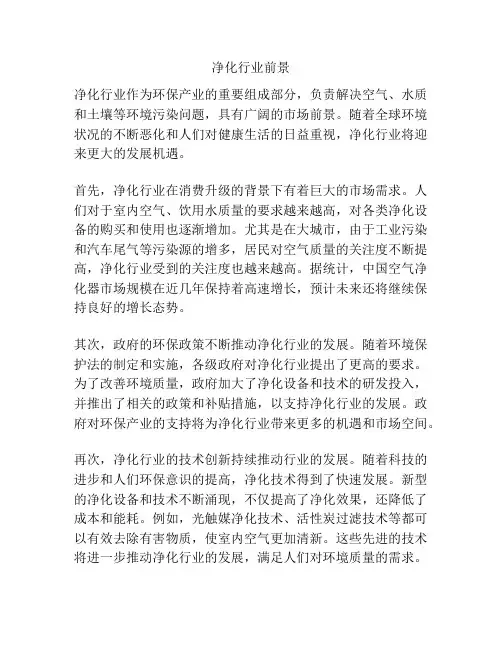 净化行业前景

净化行业作为环保产业的重要组成部分，负责解决空气、水质和土壤等环境污染问题，具有广阔的市场前景。随着全球环境状况的不断恶化和人们对健康生活的日益重视，净化行业将迎来更大的发展机遇。

首先，净化行业在消费升级的背景下有着巨大的市场需求。人们对于室内空气、饮用水质量的要求越来越高，对各类净化设备的购买和使用也逐渐增加。尤其是在大城市，由于工业污染和汽车尾气等污染源的增多，居民对空气质量的关注度不断提高，净化行业受到的关注度也越来越高。据统计，中国空气净化器市场规模在近几年保持着高速增长，预计未来还将继续保持良好的增长态势。

其次，政府的环保政策不断推动净化行业的发展。随着环境保护法的制定和实施，各级政府对净化行业提出了更高的要求。为了改善环境质量，政府加大了净化设备和技术的研发投入，并推出了相关的政策和补贴措施，以支持净化行业的发展。政府对环保产业的支持将为净化行业带来更多的机遇和市场空间。

再次，净化行业的技术创新持续推动行业的发展。随着科技的进步和人们环保意识的提高，净化技术得到了快速发展。新型的净化设备和技术不断涌现，不仅提高了净化效果，还降低了成本和能耗。例如，光触媒净化技术、活性炭过滤技术等都可以有效去除有害物质，使室内空气更加清新。这些先进的技术将进一步推动净化行业的发展，满足人们对环境质量的需求。